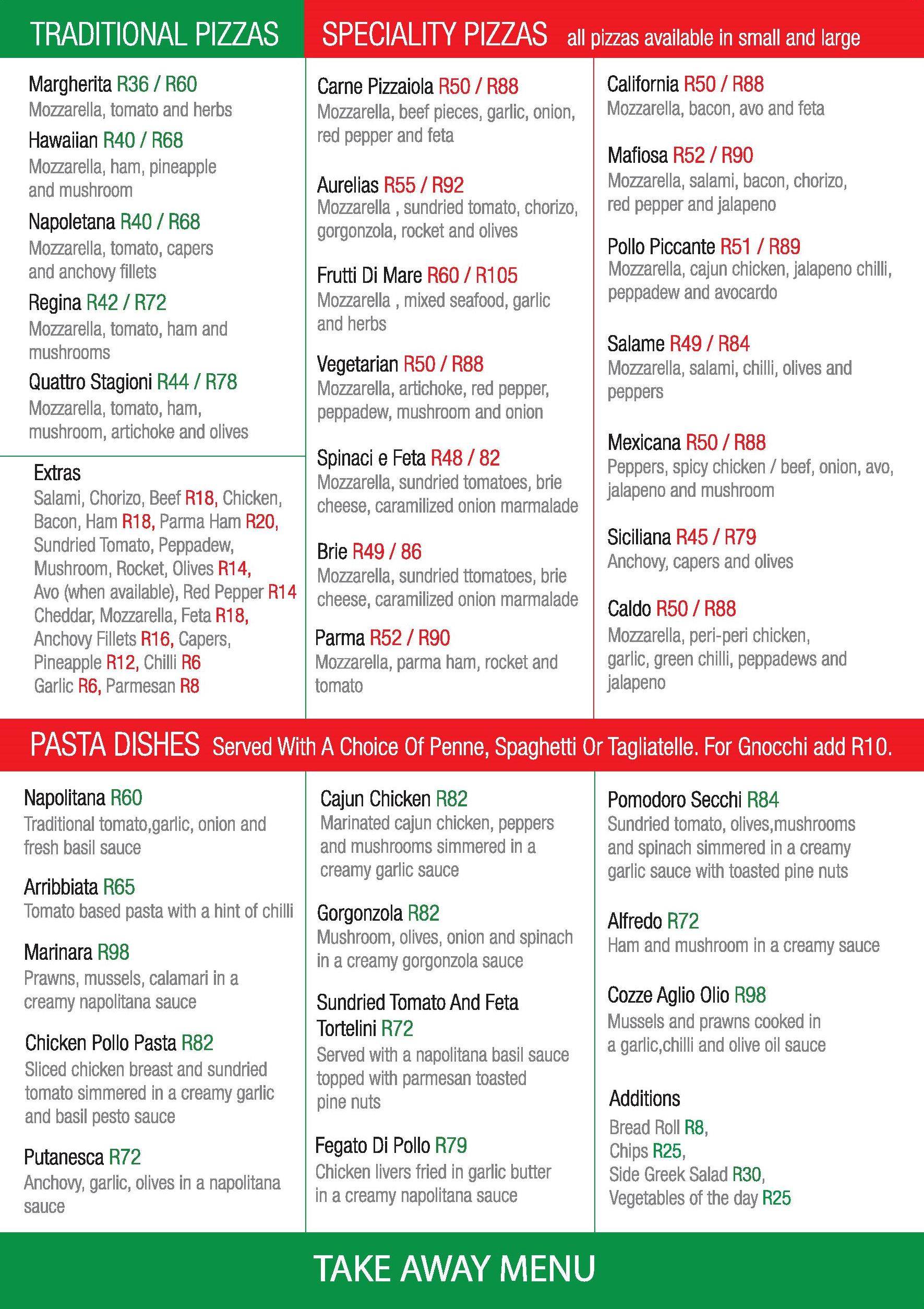 TRADITIONAL PIZZAS

Margherita R36 / R60
Mozzarella, tomato and herbs

Hawaiian R40 / R68
Mozzarella, ham, pineapple and mushroom

Napoletana R40 / R68
Mozzarella, tomato, capers and anchovy fillets

Regina R42 / R72
Mozzarella, tomato, ham and mushrooms

Quattro Stagioni R44 / R78
Mozzarella, tomato, ham, mushroom, artichoke and olives

Extras
Salami, Chorizo, Beef R18, Chicken, Bacon, Ham R18, Parma Ham R20, Sundried Tomato, Peppadew, Mushroom, Rocket, Olives R14, Avo (when available), Red Pepper R14 Cheddar, Mozzarella, Feta R18, Anchovy Fillets R16, Capers, Pineapple R12, Chilli R6 Garlic R6, Parmesan R8

SPECIALITY PIZZAS all pizzas available in small and large

Carne Pizzaiola R50 / R88
Mozzarella, beef pieces, garlic, onion, red pepper and feta

Aurelias R55 / R92
Mozzarella , sundried tomato, chorizo, gorgonzola, rocket and olives

Frutti Di Mare R60 / R105
Mozzarella , mixed seafood, garlic and herbs

Vegetarian R50 / R88
Mozzarella, artichoke, red pepper, peppadew, mushroom and onion

Spinaci e Feta R48 / 82
Mozzarella, sundried tomatoes, brie cheese, caramilized onion marmalade

Brie R49 / 86
Mozzarella, sundried ttomatoes, brie cheese, caramilized onion marmalade

Parma R52 / R90
Mozzarella, parma ham, rocket and tomato

California R50 / R88
Mozzarella, bacon, avo and feta

Mafiosa R52 / R90
Mozzarella, salami, bacon, chorizo, red pepper and jalapeno

Pollo Piccante R51 / R89
Mozzarella, cajun chicken, jalapeno chilli, peppadew and avocardo

Salame R49 / R84
Mozzarella, salami, chilli, olives and peppers

Mexicana R50 / R88
Peppers, spicy chicken / beef, onion, avo, jalapeno and mushroom

Siciliana R45 / R79
Anchovy, capers and olives

Caldo R50 / R88
Mozzarella, peri-peri chicken, garlic, green chilli, peppadews and jalapeno

PASTA DISHES Served With A Choice Of Penne, Spaghetti Or Tagliatelle. For Gnocchi add R10.

Napolitana R60
Traditional tomato,garlic, onion and fresh basil sauce

Arribbiata R65
Tomato based pasta with a hint of chilli

Marinara R98
Prawns, mussels, calamari in a creamy napolitana sauce

Chicken Pollo Pasta R82
Sliced chicken breast and sundried tomato simmered in a creamy garlic and basil pesto sauce

Putanesca R72
Anchovy, garlic, olives in a napolitana sauce

Cajun Chicken R82
Marinated cajun chicken, peppers and mushrooms simmered in a creamy garlic sauce

Gorgonzola R82
Mushroom, olives, onion and spinach in a creamy gorgonzola sauce

Sundried Tomato And Feta Tortelini R72
Served with a napolitana basil sauce topped with parmesan toasted pine nuts

Fegato Di Pollo R79
Chicken livers fried in garlic butter in a creamy napolitana sauce

Pomodoro Secchi R84
Sundried tomato, olives,mushrooms and spinach simmered in a creamy garlic sauce with toasted pine nuts

Alfredo R72
Ham and mushroom in a creamy sauce

Cozze Aglio Olio R98
Mussels and prawns cooked in a garlic,chilli and olive oil sauce

Additions
Bread Roll R8,
Chips R25,
Side Greek Salad R30,
Vegetables of the day R25

TAKE AWAY MENU